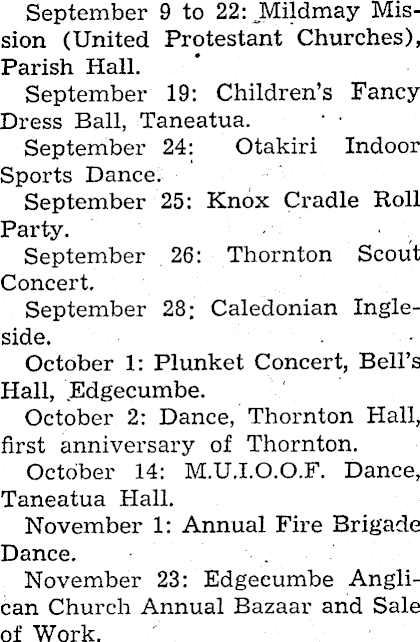 September 9 to 22: Mildmay Mission (United Protestant Churches), Parish Hall.

September 19: Children's Fancy Dress Ball, Taneatua.

September 24: Otakiri Indoor Sports Dance.

September 25: Knox Cradle Roll Party.

September 26: Thornton Scout Concert.

September 28: Caledonian Ingleside.

October 1: Plunket Concert, Bell's Hall, Edgecumbe.

October 2: Dance, Thornton Hall, first anniversary of Thornton.

October 14: M.U.I.O.O.F. Dance, Taneatua Hall.

November 1: Annual Fire Brigade Dance.

November 23: Edgecumbe Anglican Church Annual Bazaar and Sale of Work.